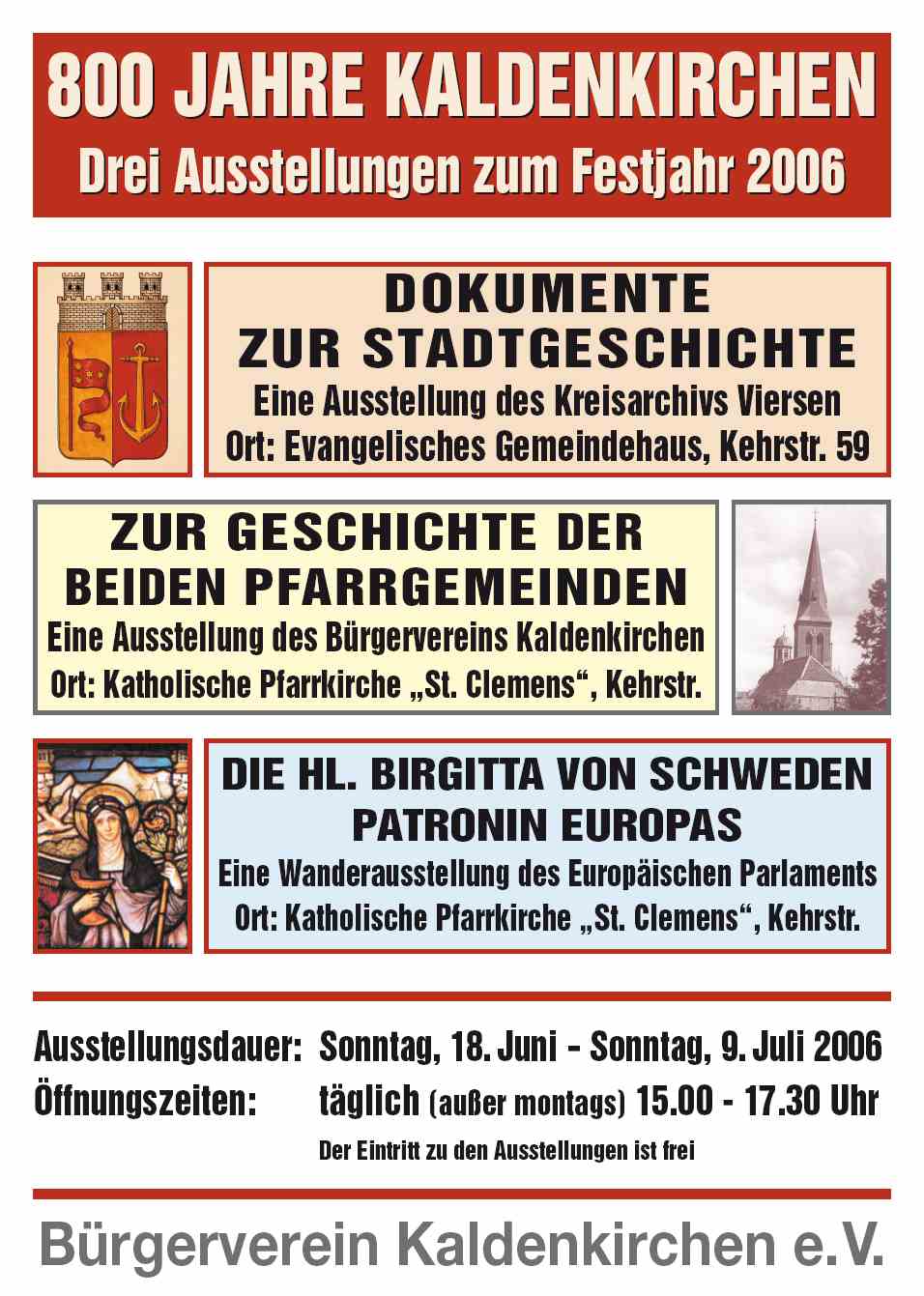 800 JAHRE KALDENKIRCHEN
Drei Ausstellungen zum Festjahr 2006

DOKUMENTE
ZUR STADTGESCHICHTE
Eine Ausstellung des Kreisarchivs Viersen
Ort: Evangelisches Gemeindehaus, Kehrstr. 59

ZUR GESCHICHTE DER
BEIDEN PFARRGEMEINDEN
Eine Ausstellung des Bürgervereins Kaldenkirchen
Ort: Katholische Pfarrkirche „St. Clemens“, Kehrstr.

DIE HL. BIRGITTA VON SCHWEDEN
PATRONIN EUROPAS
Eine Wanderausstellung des Europäischen Parlaments
Ort: Katholische Pfarrkirche „St. Clemens“, Kehrstr.

Ausstellungsdauer: Sonntag, 18. Juni - Sonntag, 9. Juli 2006
Öffnungszeiten: täglich (außer montags) 15.00 - 17.30 Uhr
Der Eintritt zu den Ausstellungen ist frei

Bürgerverein Kaldenkirchen e.V.